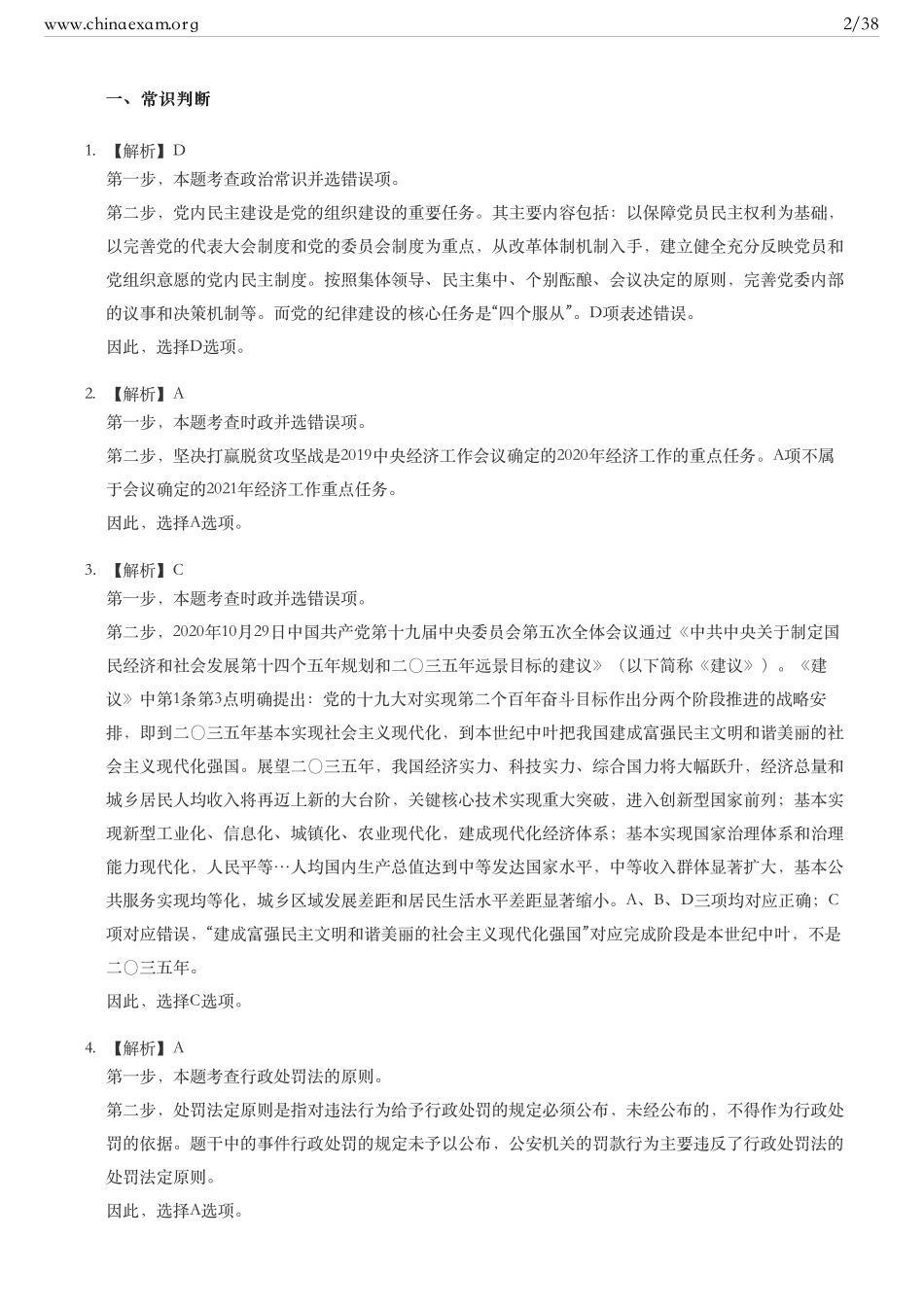 www.chinaexam.org	2/38

一、常识判断

1. 【解析】D
第一步，本题考查政治常识并选错误项。
第二步，党内民主建设是党的组织建设的重要任务。其主要内容包括：以保障党员民主权利为基础，以完善党的代表大会制度和党的委员会制度为重点，从改革体制机制入手，建立健全充分反映党员和党组织意愿的党内民主制度。按照集体领导、民主集中、个别酝酿、会议决定的原则，完善党委内部的议事和决策机制等。而党的纪律建设的核心任务是“四个服从”。D项表述错误。
因此，选择D选项。

2. 【解析】A
第一步，本题考查时政并选错误项。
第二步，坚决打赢脱贫攻坚战是2019中央经济工作会议确定的2020年经济工作的重点任务。A项不属于会议确定的2021年经济工作重点任务。
因此，选择A选项。

3. 【解析】C
第一步，本题考查时政并选错误项。
第二步，2020年10月29日中国共产党第十九届中央委员会第五次全体会议通过《中共中央关于制定国民经济和社会发展第十四个五年规划和二〇三五年远景目标的建议》（以下简称《建议》）。《建议》中第1条第3点明确提出：党的十九大对实现第二个百年奋斗目标作出分两个阶段推进的战略安排，即到二〇三五年基本实现社会主义现代化，到本世纪中叶把我国建成富强民主文明和谐美丽的社会主义现代化强国。展望二〇三五年，我国经济实力、科技实力、综合国力将大幅跃升，经济总量和城乡居民人均收入将再迈上新的大台阶，关键核心技术实现重大突破，进入创新型国家前列；基本实现新型工业化、信息化、城镇化、农业现代化，建成现代化经济体系；基本实现国家治理体系和治理能力现代化，人民平等…人均国内生产总值达到中等发达国家水平，中等收入群体显著扩大，基本公共服务实现均等化，城乡区域发展差距和居民生活水平差距显著缩小。A、B、D三项均对应正确；C项对应错误，“建成富强民主文明和谐美丽的社会主义现代化强国”对应完成阶段是本世纪中叶，不是二〇三五年。
因此，选择C选项。

4. 【解析】A
第一步，本题考查行政处罚法的原则。
第二步，处罚法定原则是指对违法行为给予行政处罚的规定必须公布，未经公布的，不得作为行政处罚的依据。题干中的事件行政处罚的规定未予以公布，公安机关的罚款行为主要违反了行政处罚法的处罚法定原则。
因此，选择A选项。